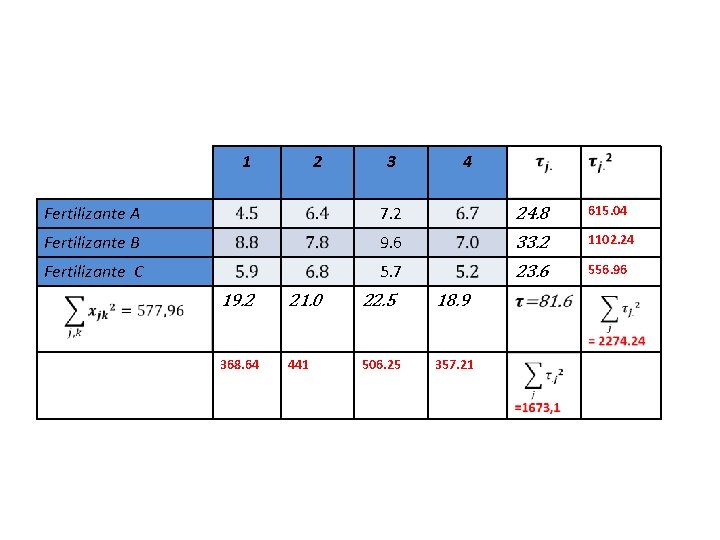 | | 1 | 2 | 3 | 4 | $\tau_{j.}$ | $\tau_{j.}^2$ |
|---|---|---|---|---|---|---|
| Fertilizante A | 4.5 | 6.4 | 7.2 | 6.7 | 24.8 | 615.04 |
| Fertilizante B | 8.8 | 7.8 | 9.6 | 7.0 | 33.2 | 1102.24 |
| Fertilizante C | 5.9 | 6.8 | 5.7 | 5.2 | 23.6 | 556.96 |
| $\sum_{j,k} x_{jk}^2 = 577,96$ | 19.2 | 21.0 | 22.5 | 18.9 | $\tau = 81.6$ | $\sum_{j} \tau_{j.}^2$ = 2274.24 |
| | 368.64 | 441 | 506.25 | 357.21 | $\sum_{j} \tau_{.j}^2$ =1673,1 | |